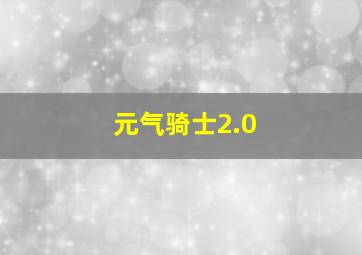 元气骑士2.0